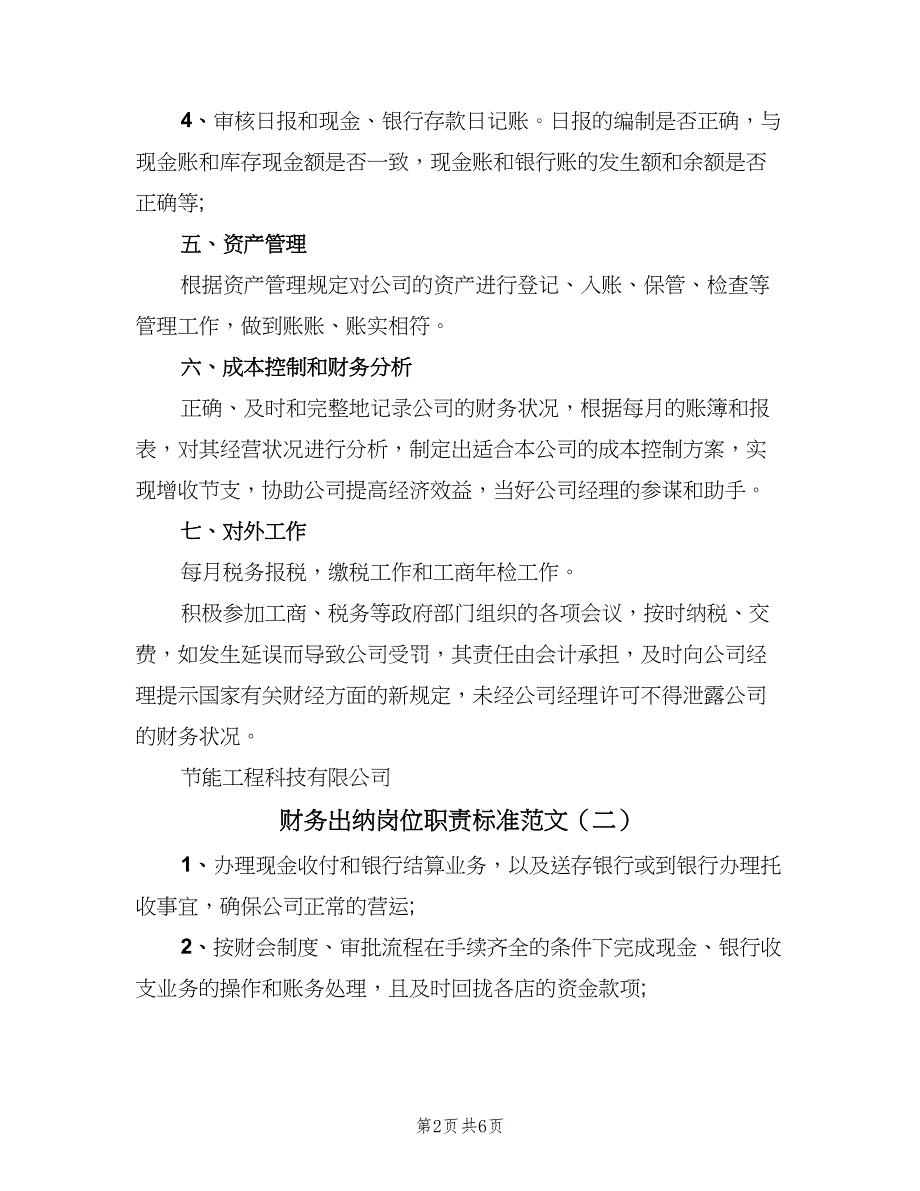 4、审核日报和现金、银行存款日记账。日报的编制是否正确，与现金账和库存现金额是否一致，现金账和银行账的发生额和余额是否正确等;

五、资产管理

根据资产管理规定对公司的资产进行登记、入账、保管、检查等管理工作，做到账账、账实相符。

六、成本控制和财务分析

正确、及时和完整地记录公司的财务状况，根据每月的账簿和报表，对其经营状况进行分析，制定出适合本公司的成本控制方案，实现增收节支，协助公司提高经济效益，当好公司经理的参谋和助手。

七、对外工作

每月税务报税，缴税工作和工商年检工作。

积极参加工商、税务等政府部门组织的各项会议，按时纳税、交费，如发生延误而导致公司受罚，其责任由会计承担，及时向公司经理提示国家有关财经方面的新规定，未经公司经理许可不得泄露公司的财务状况。

节能工程科技有限公司

财务出纳岗位职责标准范文（二）

1、办理现金收付和银行结算业务，以及送存银行或到银行办理托收事宜，确保公司正常的营运;

2、按财会制度、审批流程在手续齐全的条件下完成现金、银行收支业务的操作和账务处理，且及时回拢各店的资金款项;

第2页 共6页